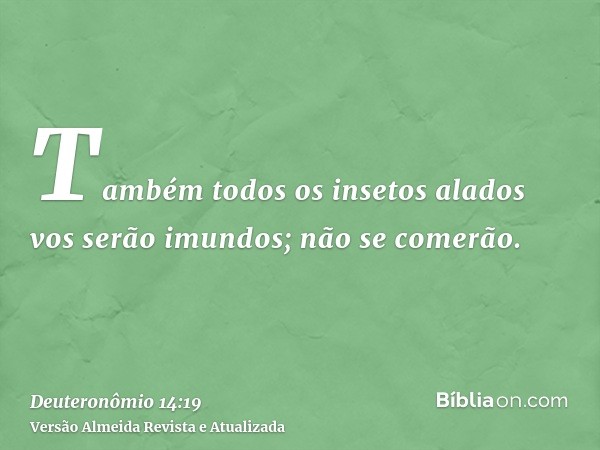 Também todos os insetos alados vos serão imundos; não se comerão.

Deuteronômio 14:19
Versão Almeida Revista e Atualizada

Bíbliaon.com